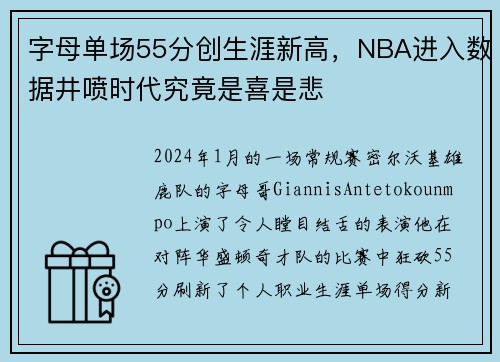 字母单场55分创生涯新高，NBA进入数据井喷时代究竟是喜是悲

2024年1月的一场常规赛密尔沃基雄鹿队的字母哥GiannisAntetokounmpo上演了令人瞠目结舌的表演他在对阵华盛顿奇才队的比赛中狂砍55分刷新了个人职业生涯单场得分新